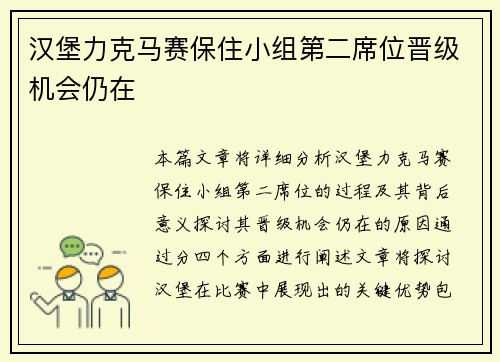 汉堡力克马赛保住小组第二席位晋级机会仍在

本篇文章将详细分析汉堡力克马赛保住小组第二席位的过程及其背后意义探讨其晋级机会仍在的原因通过分四个方面进行阐述文章将探讨汉堡在比赛中展现出的关键优势包